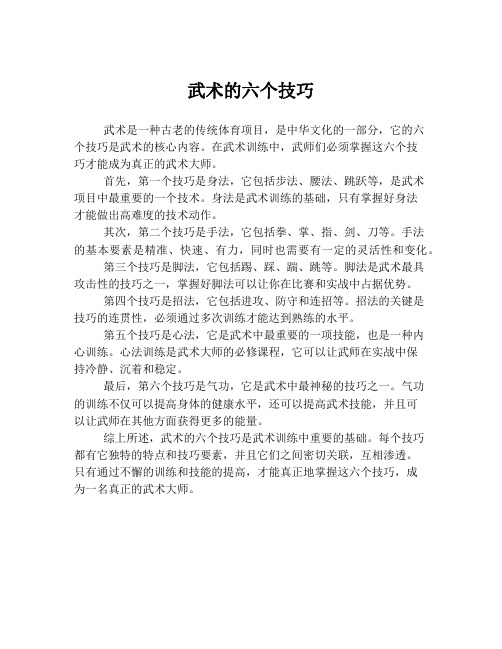 武术的六个技巧

武术是一种古老的传统体育项目，是中华文化的一部分，它的六个技巧是武术的核心内容。在武术训练中，武师们必须掌握这六个技巧才能成为真正的武术大师。

首先，第一个技巧是身法，它包括步法、腰法、跳跃等，是武术项目中最重要的一个技术。身法是武术训练的基础，只有掌握好身法才能做出高难度的技术动作。

其次，第二个技巧是手法，它包括拳、掌、指、剑、刀等。手法的基本要素是精准、快速、有力，同时也需要有一定的灵活性和变化。

第三个技巧是脚法，它包括踢、踩、蹦、跳等。脚法是武术最具攻击性的技巧之一，掌握好脚法可以让你在比赛和实战中占据优势。

第四个技巧是招法，它包括进攻、防守和连招等。招法的关键是技巧的连贯性，必须通过多次训练才能达到熟练的水平。

第五个技巧是心法，它是武术中最重要的一项技能，也是一种内心训练。心法训练是武术大师的必修课程，它可以让武师在实战中保持冷静、沉着和稳定。

最后，第六个技巧是气功，它是武术中最神秘的技巧之一。气功的训练不仅可以提高身体的健康水平，还可以提高武术技能，并且可以让武师在其他方面获得更多的能量。

综上所述，武术的六个技巧是武术训练中重要的基础。每个技巧都有它独特的特点和技巧要素，并且它们之间密切关联，互相渗透。只有通过不懈的训练和技能的提高，才能真正地掌握这六个技巧，成为一名真正的武术大师。